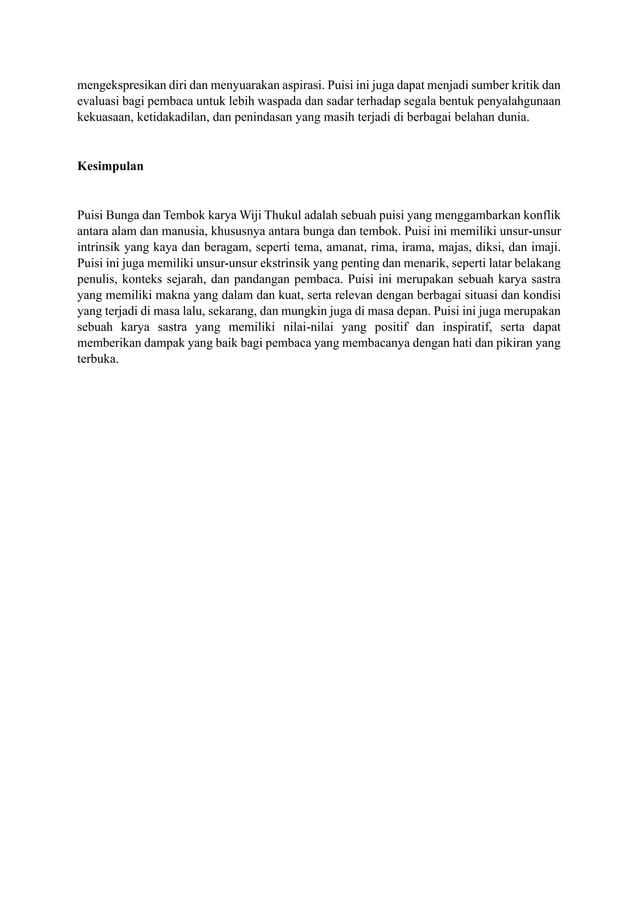 mengekspresikan diri dan menyuarakan aspirasi. Puisi ini juga dapat menjadi sumber kritik dan evaluasi bagi pembaca untuk lebih waspada dan sadar terhadap segala bentuk penyalahgunaan kekuasaan, ketidakadilan, dan penindasan yang masih terjadi di berbagai belahan dunia.

Kesimpulan

Puisi Bunga dan Tembok karya Wiji Thukul adalah sebuah puisi yang menggambarkan konflik antara alam dan manusia, khususnya antara bunga dan tembok. Puisi ini memiliki unsur-unsur intrinsik yang kaya dan beragam, seperti tema, amanat, rima, irama, majas, diksi, dan imaji. Puisi ini juga memiliki unsur-unsur ekstrinsik yang penting dan menarik, seperti latar belakang penulis, konteks sejarah, dan pandangan pembaca. Puisi ini merupakan sebuah karya sastra yang memiliki makna yang dalam dan kuat, serta relevan dengan berbagai situasi dan kondisi yang terjadi di masa lalu, sekarang, dan mungkin juga di masa depan. Puisi ini juga merupakan sebuah karya sastra yang memiliki nilai-nilai yang positif dan inspiratif, serta dapat memberikan dampak yang baik bagi pembaca yang membacanya dengan hati dan pikiran yang terbuka.